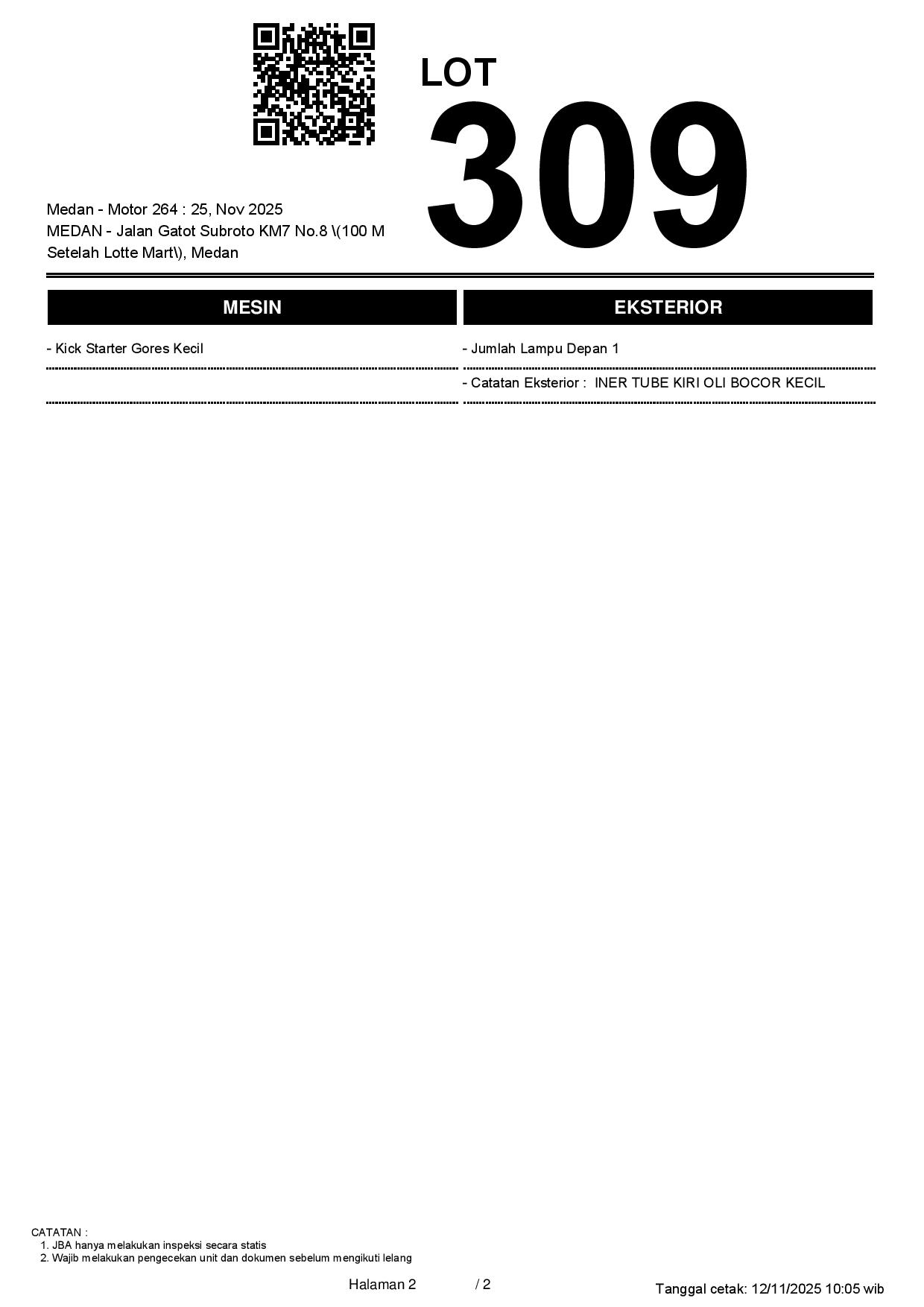 LOT
309

Medan - Motor 264 : 25, Nov 2025
MEDAN - Jalan Gatot Subroto KM7 No.8 \(100 M Setelah Lotte Mart\), Medan

MESIN

- Kick Starter Gores Kecil

EKSTERIOR

- Jumlah Lampu Depan 1

- Catatan Eksterior : INER TUBE KIRI OLI BOCOR KECIL

CATATAN :
1. JBA hanya melakukan inspeksi secara statis
2. Wajib melakukan pengecekan unit dan dokumen sebelum mengikuti lelang

Halaman 2 / 2

Tanggal cetak: 12/11/2025 10:05 wib